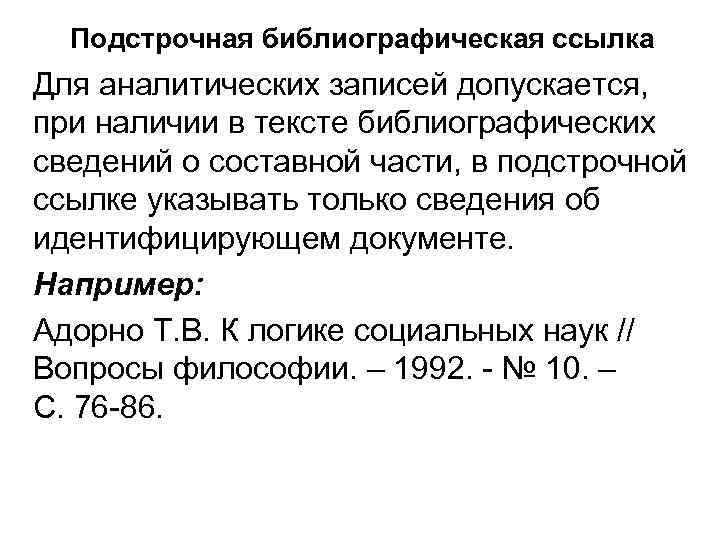 Подстрочная библиографическая ссылка

Для аналитических записей допускается, при наличии в тексте библиографических сведений о составной части, в подстрочной ссылке указывать только сведения об идентифицирующем документе.

Например:

Адорно Т.В. К логике социальных наук // Вопросы философии. – 1992. - № 10. – С. 76-86.